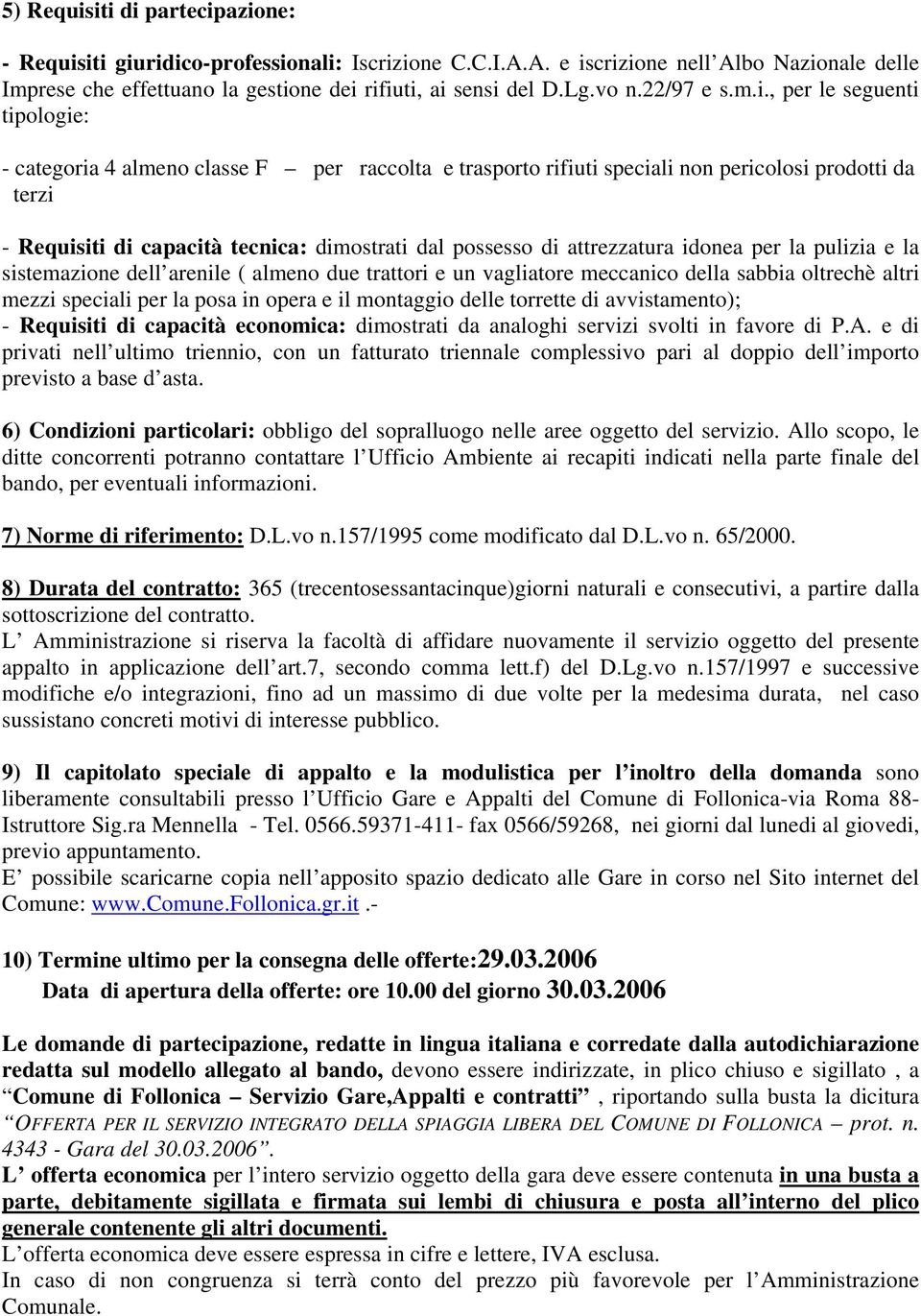 5) Requisiti di partecipazione:

- Requisiti giuridico-professionali: Iscrizione C.C.I.A.A. e iscrizione nell'Albo Nazionale delle Imprese che effettuano la gestione dei rifiuti, ai sensi del D.Lg.vo n.22/97 e s.m.i., per le seguenti tipologie:

- categoria 4 almeno classe F – per raccolta e trasporto rifiuti speciali non pericolosi prodotti da terzi

- Requisiti di capacità tecnica: dimostrati dal possesso di attrezzatura idonea per la pulizia e la sistemazione dell'arenile ( almeno due trattori e un vagliatore meccanico della sabbia oltrechè altri mezzi speciali per la posa in opera e il montaggio delle torrette di avvistamento);
- Requisiti di capacità economica: dimostrati da analoghi servizi svolti in favore di P.A. e di privati nell'ultimo triennio, con un fatturato triennale complessivo pari al doppio dell'importo previsto a base d'asta.

6) Condizioni particolari: obbligo del sopralluogo nelle aree oggetto del servizio. Allo scopo, le ditte concorrenti potranno contattare l'Ufficio Ambiente ai recapiti indicati nella parte finale del bando, per eventuali informazioni.

7) Norme di riferimento: D.L.vo n.157/1995 come modificato dal D.L.vo n. 65/2000.

8) Durata del contratto: 365 (trecentosessantacinque)giorni naturali e consecutivi, a partire dalla sottoscrizione del contratto.
L' Amministrazione si riserva la facoltà di affidare nuovamente il servizio oggetto del presente appalto in applicazione dell'art.7, secondo comma lett.f) del D.Lg.vo n.157/1997 e successive modifiche e/o integrazioni, fino ad un massimo di due volte per la medesima durata, nel caso sussistano concreti motivi di interesse pubblico.

9) Il capitolato speciale di appalto e la modulistica per l'inoltro della domanda sono liberamente consultabili presso l'Ufficio Gare e Appalti del Comune di Follonica-via Roma 88- Istruttore Sig.ra Mennella - Tel. 0566.59371-411- fax 0566/59268, nei giorni dal lunedi al giovedi, previo appuntamento.
E' possibile scaricarne copia nell'apposito spazio dedicato alle Gare in corso nel Sito internet del Comune: www.Comune.Follonica.gr.it .-

10) Termine ultimo per la consegna delle offerte:29.03.2006
Data di apertura della offerte: ore 10.00 del giorno 30.03.2006

Le domande di partecipazione, redatte in lingua italiana e corredate dalla autodichiarazione redatta sul modello allegato al bando, devono essere indirizzate, in plico chiuso e sigillato , a "Comune di Follonica – Servizio Gare,Appalti e contratti" , riportando sulla busta la dicitura "OFFERTA PER IL SERVIZIO INTEGRATO DELLA SPIAGGIA LIBERA DEL COMUNE DI FOLLONICA – prot. n. 4343 - Gara del 30.03.2006".
L' offerta economica per l'intero servizio oggetto della gara deve essere contenuta in una busta a parte, debitamente sigillata e firmata sui lembi di chiusura e posta all'interno del plico generale contenente gli altri documenti.
L'offerta economica deve essere espressa in cifre e lettere, IVA esclusa.
In caso di non congruenza si terrà conto del prezzo più favorevole per l'Amministrazione Comunale.